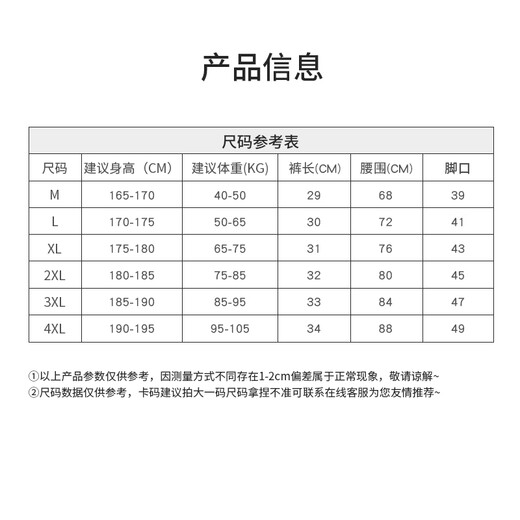 产品信息

尺码参考表

| 尺码 | 建议身高（CM） | 建议体重(KG) | 裤长(CM) | 腰围(CM) | 脚口 |
|---|---|---|---|---|---|
| M | 165-170 | 40-50 | 29 | 68 | 39 |
| L | 170-175 | 50-65 | 30 | 72 | 41 |
| XL | 175-180 | 65-75 | 31 | 76 | 43 |
| 2XL | 180-185 | 75-85 | 32 | 80 | 45 |
| 3XL | 185-190 | 85-95 | 33 | 84 | 47 |
| 4XL | 190-195 | 95-105 | 34 | 88 | 49 |

①以上产品参数仅供参考，因测量方式不同存在1-2cm偏差属于正常现象，敬请谅解~
②尺码数据仅供参考，卡码建议拍大一码尺码拿捏不准可联系在线客服为您友情推荐~